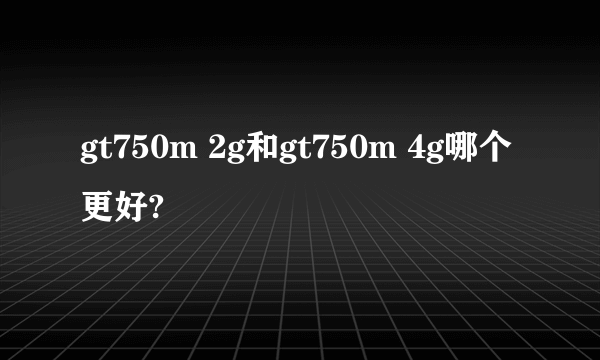 gt750m 2g和gt750m 4g哪个更好?